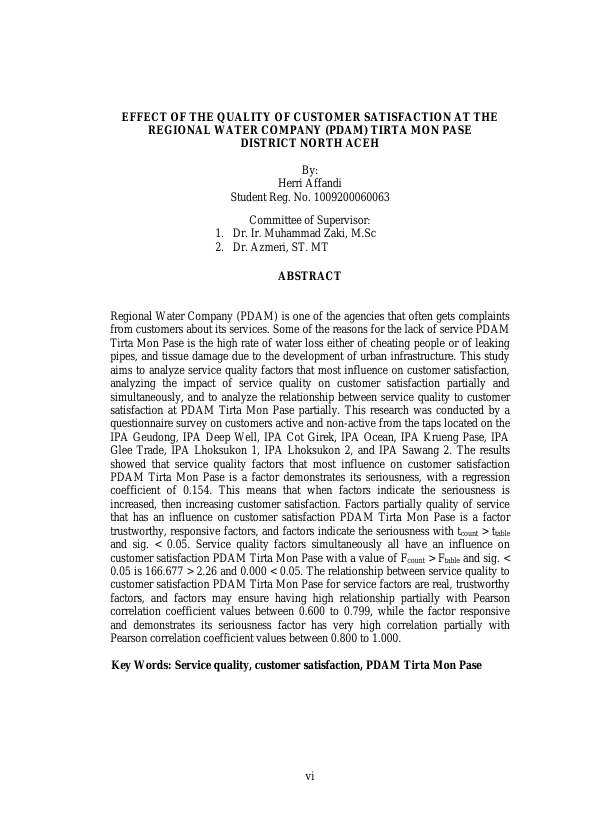 EFFECT OF THE QUALITY OF CUSTOMER SATISFACTION AT THE REGIONAL WATER COMPANY (PDAM) TIRTA MON PASE DISTRICT NORTH ACEH

By:
Herri Affandi
Student Reg. No. 1009200060063

Committee of Supervisor:
1. Dr. Ir. Muhammad Zaki, M.Sc
2. Dr. Azmeri, ST. MT

ABSTRACT

Regional Water Company (PDAM) is one of the agencies that often gets complaints from customers about its services. Some of the reasons for the lack of service PDAM Tirta Mon Pase is the high rate of water loss either of cheating people or of leaking pipes, and tissue damage due to the development of urban infrastructure. This study aims to analyze service quality factors that most influence on customer satisfaction, analyzing the impact of service quality on customer satisfaction partially and simultaneously, and to analyze the relationship between service quality to customer satisfaction at PDAM Tirta Mon Pase partially. This research was conducted by a questionnaire survey on customers active and non-active from the taps located on the IPA Geudong, IPA Deep Well, IPA Cot Girek, IPA Ocean, IPA Krueng Pase, IPA Glee Trade, IPA Lhoksukon 1, IPA Lhoksukon 2, and IPA Sawang 2. The results showed that service quality factors that most influence on customer satisfaction PDAM Tirta Mon Pase is a factor demonstrates its seriousness, with a regression coefficient of 0.154. This means that when factors indicate the seriousness is increased, then increasing customer satisfaction. Factors partially quality of service that has an influence on customer satisfaction PDAM Tirta Mon Pase is a factor trustworthy, responsive factors, and factors indicate the seriousness with $t_{count} > t_{table}$ and sig. < 0.05. Service quality factors simultaneously all have an influence on customer satisfaction PDAM Tirta Mon Pase with a value of $F_{count} > F_{table}$ and sig. < 0.05 is 166.677 > 2.26 and 0.000 < 0.05. The relationship between service quality to customer satisfaction PDAM Tirta Mon Pase for service factors are real, trustworthy factors, and factors may ensure having high relationship partially with Pearson correlation coefficient values between 0.600 to 0.799, while the factor responsive and demonstrates its seriousness factor has very high correlation partially with Pearson correlation coefficient values between 0.800 to 1.000.

Key Words: Service quality, customer satisfaction, PDAM Tirta Mon Pase

vi